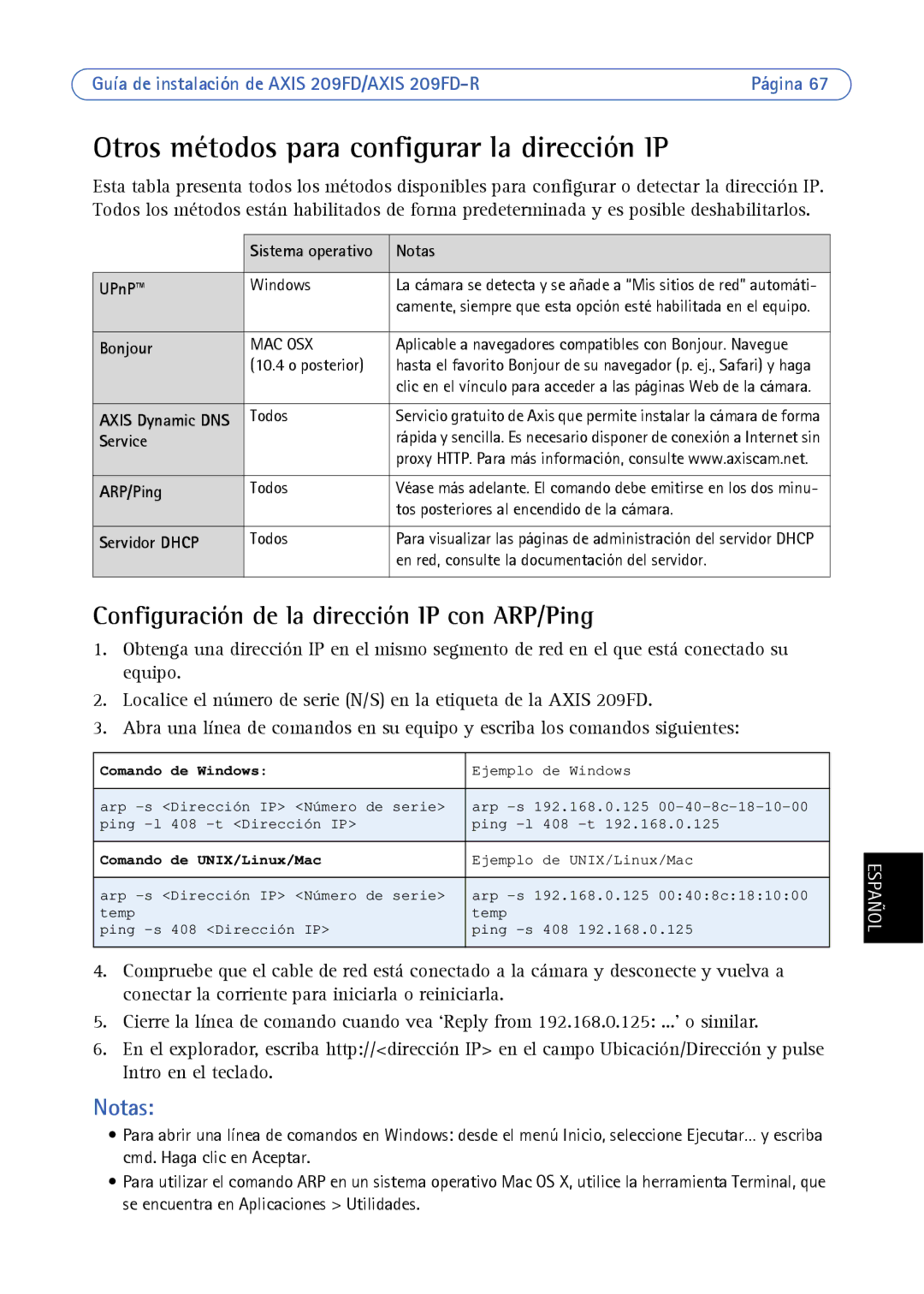 Guía de instalación de AXIS 209FD/AXIS 209FD-R Página 67

Otros métodos para configurar la dirección IP

Esta tabla presenta todos los métodos disponibles para configurar o detectar la dirección IP. Todos los métodos están habilitados de forma predeterminada y es posible deshabilitarlos.

| | Sistema operativo | Notas |
|---|---|---|
| UPnP™ | Windows | La cámara se detecta y se añade a "Mis sitios de red" automáticamente, siempre que esta opción esté habilitada en el equipo. |
| Bonjour | MAC OSX (10.4 o posterior) | Aplicable a navegadores compatibles con Bonjour. Navegue hasta el favorito Bonjour de su navegador (p. ej., Safari) y haga clic en el vínculo para acceder a las páginas Web de la cámara. |
| AXIS Dynamic DNS Service | Todos | Servicio gratuito de Axis que permite instalar la cámara de forma rápida y sencilla. Es necesario disponer de conexión a Internet sin proxy HTTP. Para más información, consulte www.axiscam.net. |
| ARP/Ping | Todos | Véase más adelante. El comando debe emitirse en los dos minutos posteriores al encendido de la cámara. |
| Servidor DHCP | Todos | Para visualizar las páginas de administración del servidor DHCP en red, consulte la documentación del servidor. |

Configuración de la dirección IP con ARP/Ping

1. Obtenga una dirección IP en el mismo segmento de red en el que está conectado su equipo.
2. Localice el número de serie (N/S) en la etiqueta de la AXIS 209FD.
3. Abra una línea de comandos en su equipo y escriba los comandos siguientes:

| Comando de Windows: | Ejemplo de Windows |
|---|---|
| arp -s <Dirección IP> <Número de serie> ping -l 408 -t <Dirección IP> | arp -s 192.168.0.125 00-40-8c-18-10-00 ping -l 408 -t 192.168.0.125 |
| Comando de UNIX/Linux/Mac | Ejemplo de UNIX/Linux/Mac |
| arp -s <Dirección IP> <Número de serie> temp ping -s 408 <Dirección IP> | arp -s 192.168.0.125 00:40:8c:18:10:00 temp ping -s 408 192.168.0.125 |

4. Compruebe que el cable de red está conectado a la cámara y desconecte y vuelva a conectar la corriente para iniciarla o reiniciarla.
5. Cierre la línea de comando cuando vea 'Reply from 192.168.0.125: ...' o similar.
6. En el explorador, escriba http://<dirección IP> en el campo Ubicación/Dirección y pulse Intro en el teclado.

Notas:
• Para abrir una línea de comandos en Windows: desde el menú Inicio, seleccione Ejecutar... y escriba cmd. Haga clic en Aceptar.
• Para utilizar el comando ARP en un sistema operativo Mac OS X, utilice la herramienta Terminal, que se encuentra en Aplicaciones > Utilidades.

ESPAÑOL